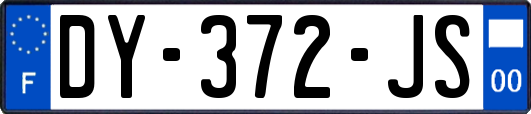 F

DY-372-JS

00